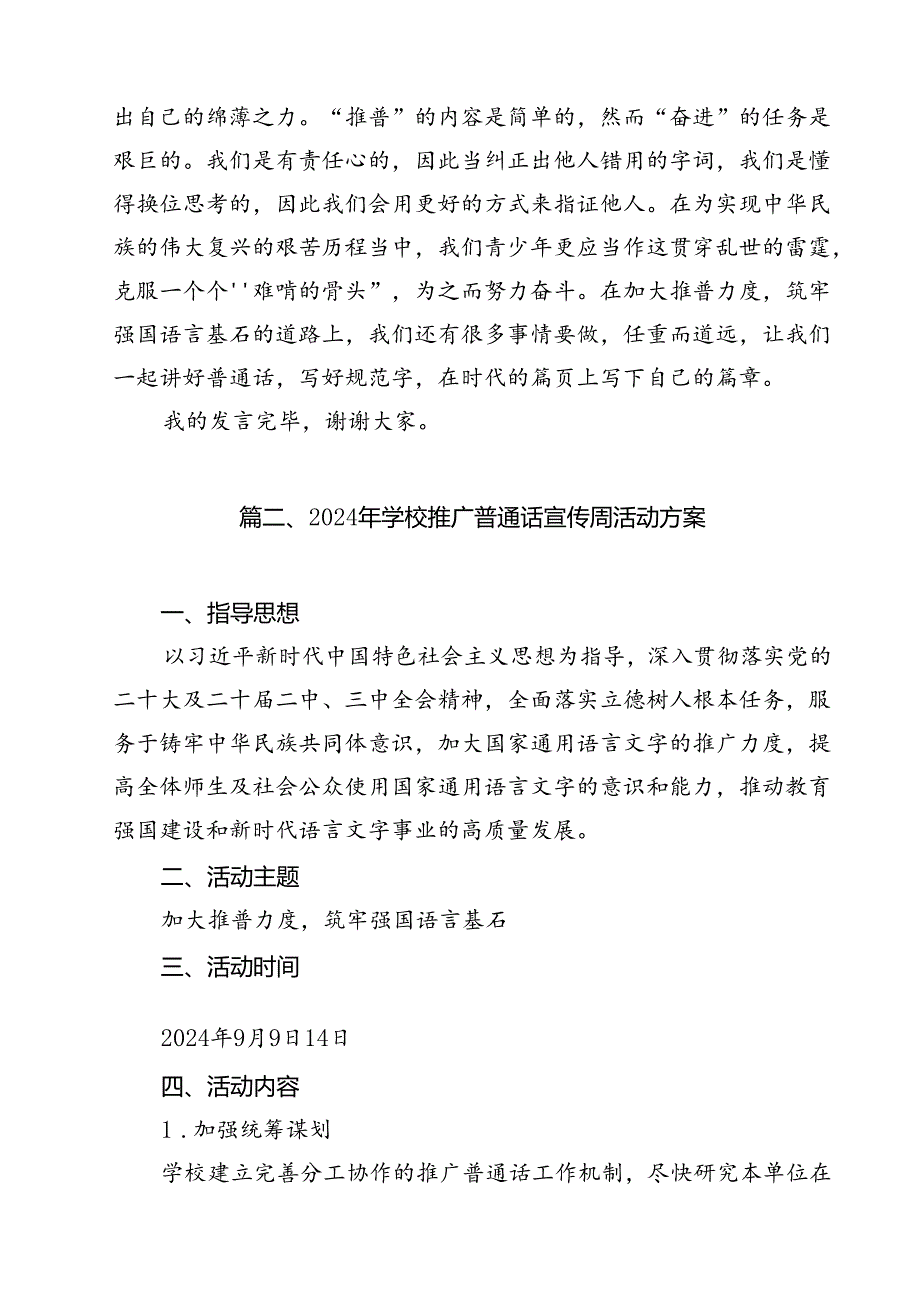 出自己的绵薄之力。“推普”的内容是简单的，然而“奋进”的任务是艰巨的。我们是有责任心的，因此当纠正出他人错用的字词，我们是懂得换位思考的，因此我们会用更好的方式来指证他人。在为实现中华民族的伟大复兴的艰苦历程当中，我们青少年更应当作这贯穿乱世的雷霆，克服一个个''难啃的骨头”，为之而努力奋斗。在加大推普力度，筑牢强国语言基石的道路上，我们还有很多事情要做，任重而道远，让我们一起讲好普通话，写好规范字，在时代的篇页上写下自己的篇章。

我的发言完毕，谢谢大家。

篇二、2024年学校推广普通话宣传周活动方案

一、指导思想

以习近平新时代中国特色社会主义思想为指导，深入贯彻落实党的二十大及二十届二中、三中全会精神，全面落实立德树人根本任务，服务于铸牢中华民族共同体意识，加大国家通用语言文字的推广力度，提高全体师生及社会公众使用国家通用语言文字的意识和能力，推动教育强国建设和新时代语言文字事业的高质量发展。

二、活动主题

加大推普力度，筑牢强国语言基石

三、活动时间

2024年9月9日14日

四、活动内容

1.加强统筹谋划

学校建立完善分工协作的推广普通话工作机制，尽快研究本单位在